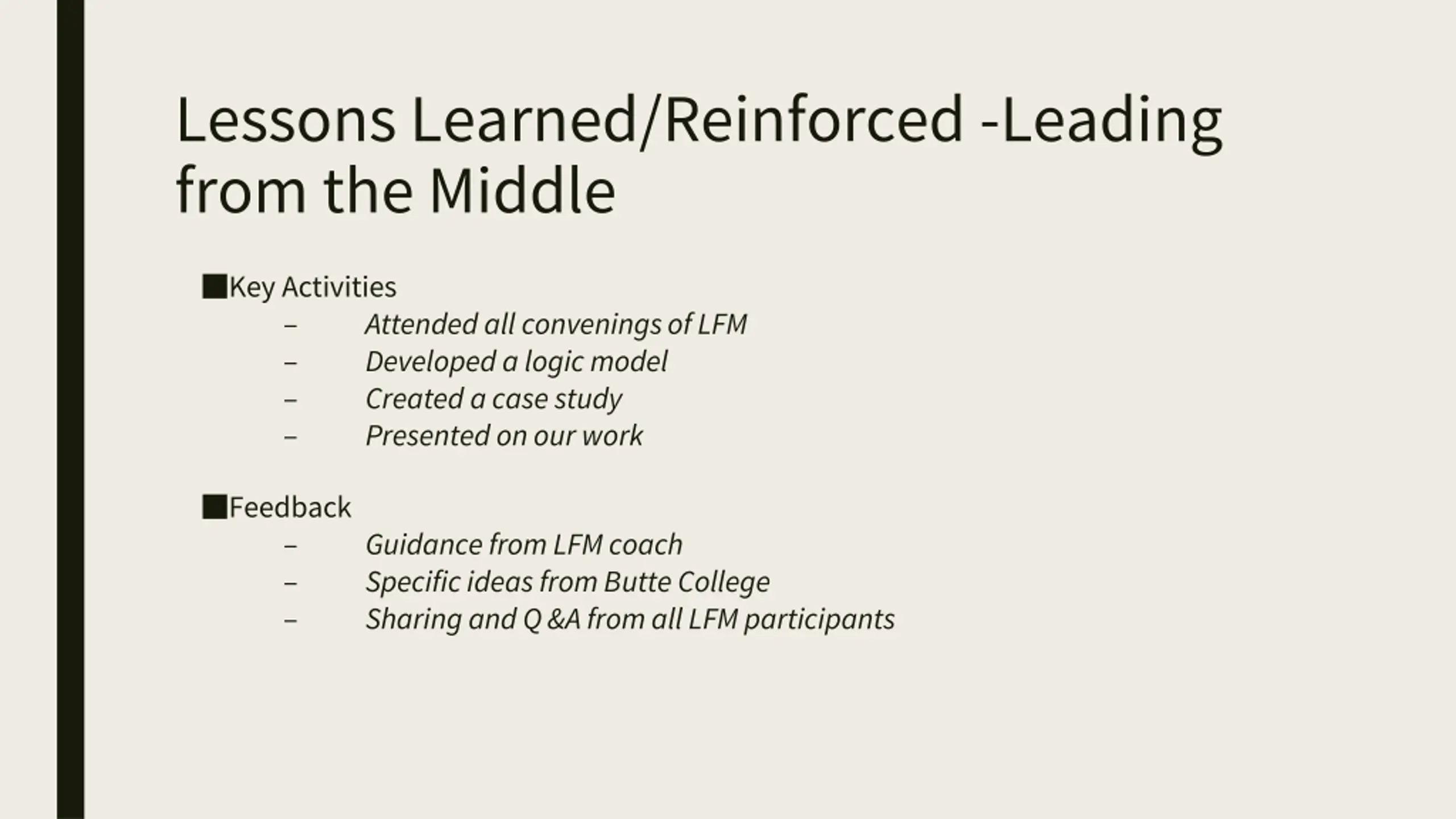 Lessons Learned/Reinforced -Leading from the Middle

■Key Activities
– Attended all convenings of LFM
– Developed a logic model
– Created a case study
– Presented on our work

■Feedback
– Guidance from LFM coach
– Specific ideas from Butte College
– Sharing and Q &A from all LFM participants